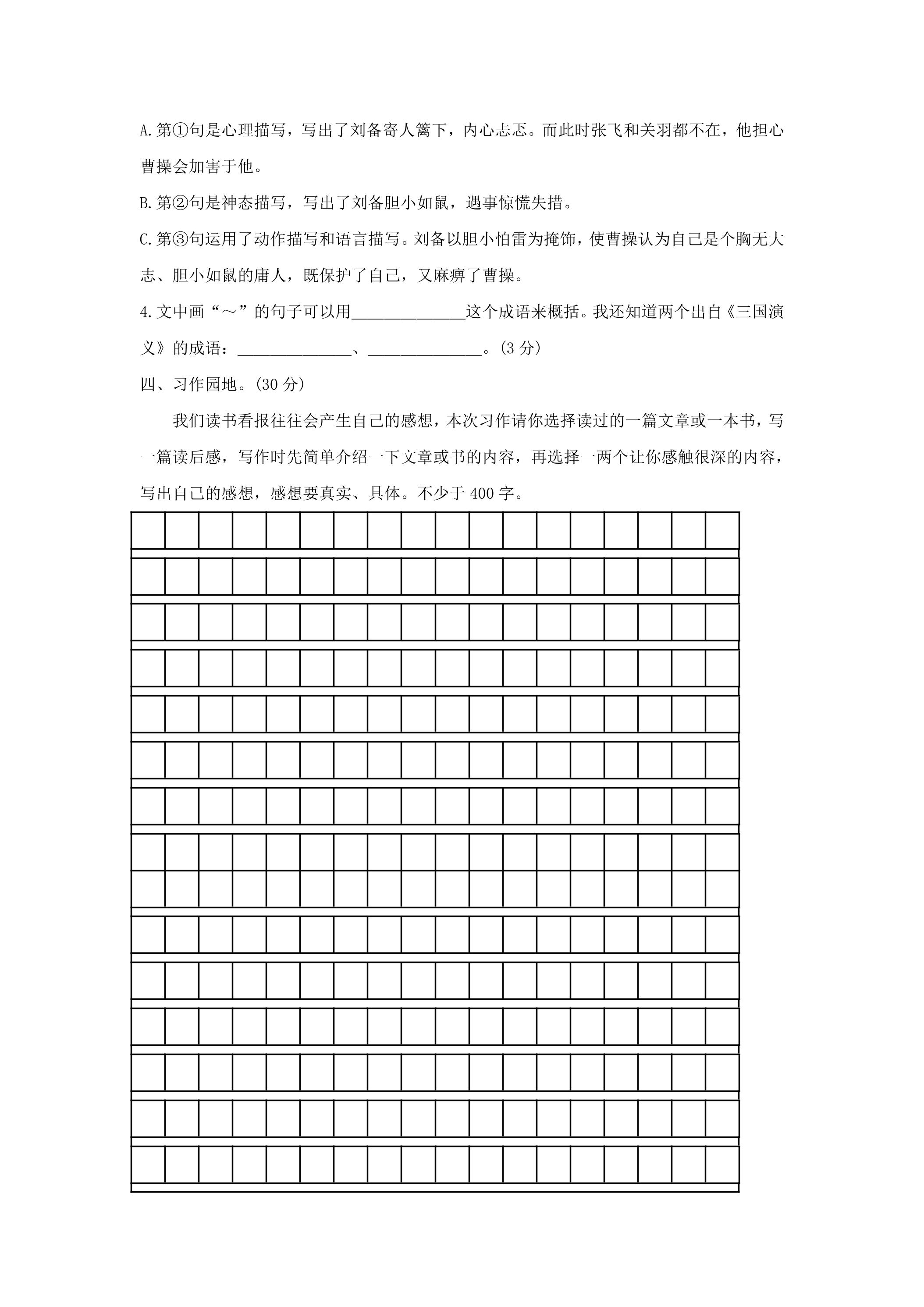 A.第①句是心理描写，写出了刘备寄人篱下，内心忐忑。而此时张飞和关羽都不在，他担心曹操会加害于他。

B.第②句是神态描写，写出了刘备胆小如鼠，遇事惊慌失措。

C.第③句运用了动作描写和语言描写。刘备以胆小怕雷为掩饰，使曹操认为自己是个胸无大志、胆小如鼠的庸人，既保护了自己，又麻痹了曹操。

4.文中画“～”的句子可以用____这个成语来概括。我还知道两个出自《三国演义》的成语：____、____。(3分)

四、习作园地。(30分)

我们读书看报往往会产生自己的感想，本次习作请你选择读过的一篇文章或一本书，写一篇读后感，写作时先简单介绍一下文章或书的内容，再选择一两个让你感触很深的内容，写出自己的感想，感想要真实、具体。不少于400字。